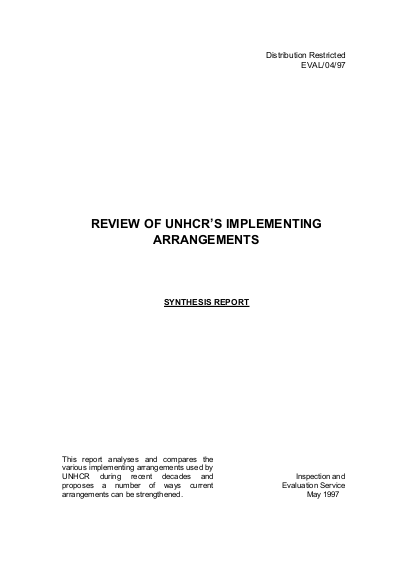 Distribution Restricted
EVAL/04/97

REVIEW OF UNHCR'S IMPLEMENTING ARRANGEMENTS

SYNTHESIS REPORT

This report analyses and compares the various implementing arrangements used by UNHCR during recent decades and proposes a number of ways current arrangements can be strengthened.

Inspection and
Evaluation Service
May 1997